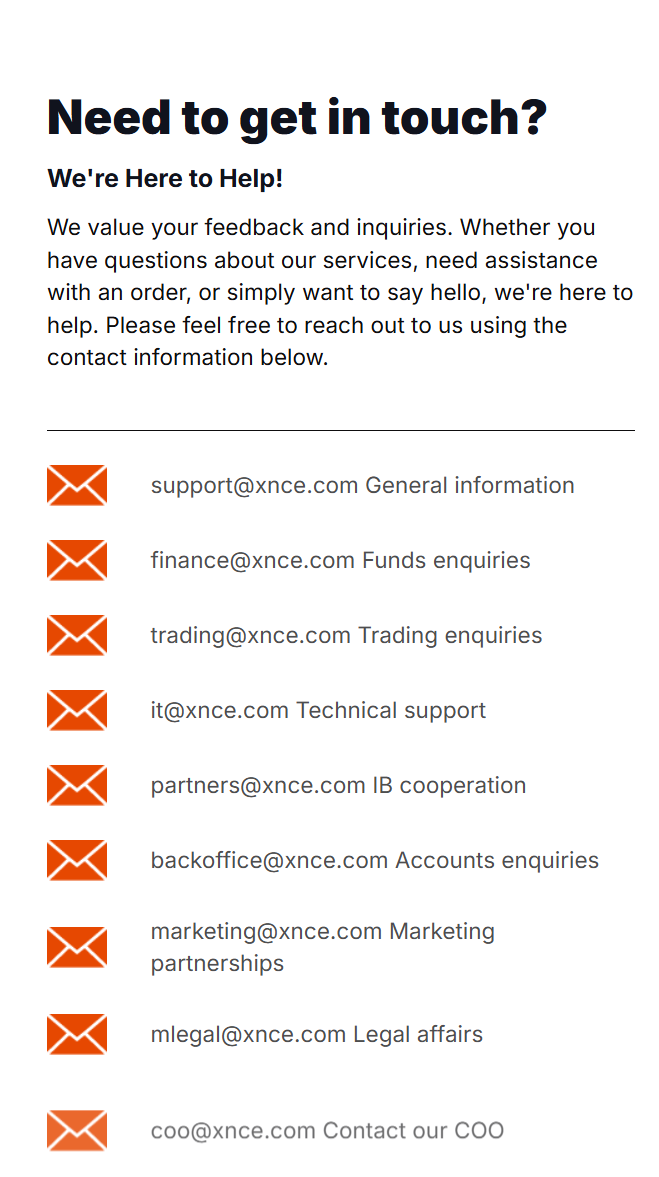 Need to get in touch?

We're Here to Help!

We value your feedback and inquiries. Whether you have questions about our services, need assistance with an order, or simply want to say hello, we're here to help. Please feel free to reach out to us using the contact information below.

support@xnce.com General information

finance@xnce.com Funds enquiries

trading@xnce.com Trading enquiries

it@xnce.com Technical support

partners@xnce.com IB cooperation

backoffice@xnce.com Accounts enquiries

marketing@xnce.com Marketing partnerships

mlegal@xnce.com Legal affairs

coo@xnce.com Contact our COO